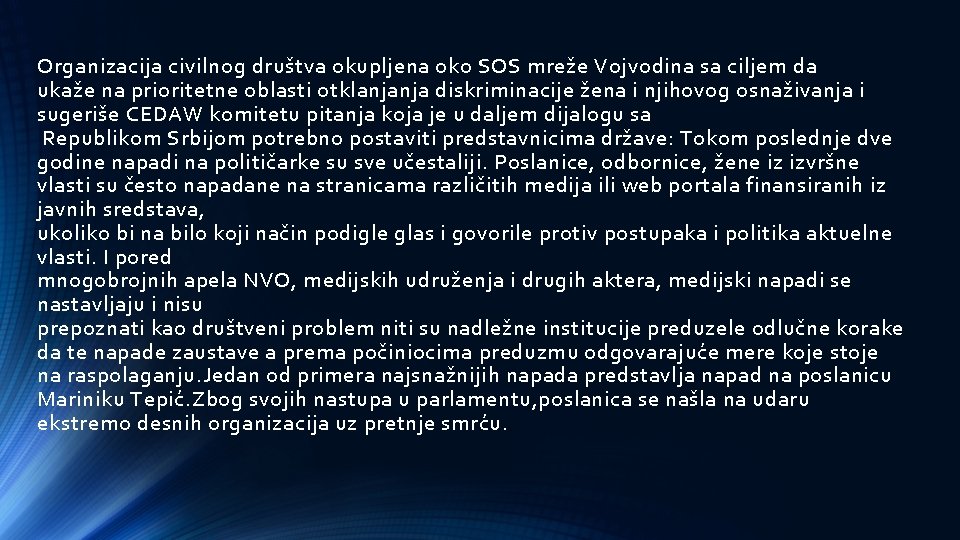 Organizacija civilnog društva okupljena oko SOS mreže Vojvodina sa ciljem da ukaže na prioritetne oblasti otklanjanja diskriminacije žena i njihovog osnaživanja i sugeriše CEDAW komitetu pitanja koja je u daljem dijalogu sa Republikom Srbijom potrebno postaviti predstavnicima države: Tokom poslednje dve godine napadi na političarke su sve učestaliji. Poslanice, odbornice, žene iz izvršne vlasti su često napadane na stranicama različitih medija ili web portala finansiranih iz javnih sredstava, ukoliko bi na bilo koji način podigle glas i govorile protiv postupaka i politika aktuelne vlasti. I pored mnogobrojnih apela NVO, medijskih udruženja i drugih aktera, medijski napadi se nastavljaju i nisu prepoznati kao društveni problem niti su nadležne institucije preduzele odlučne korake da te napade zaustave a prema počiniocima preduzmu odgovarajuće mere koje stoje na raspolaganju.Jedan od primera najsnažnijih napada predstavlja napad na poslanicu Mariniku Tepić.Zbog svojih nastupa u parlamentu,poslanica se našla na udaru ekstremo desnih organizacija uz pretnje smrću.